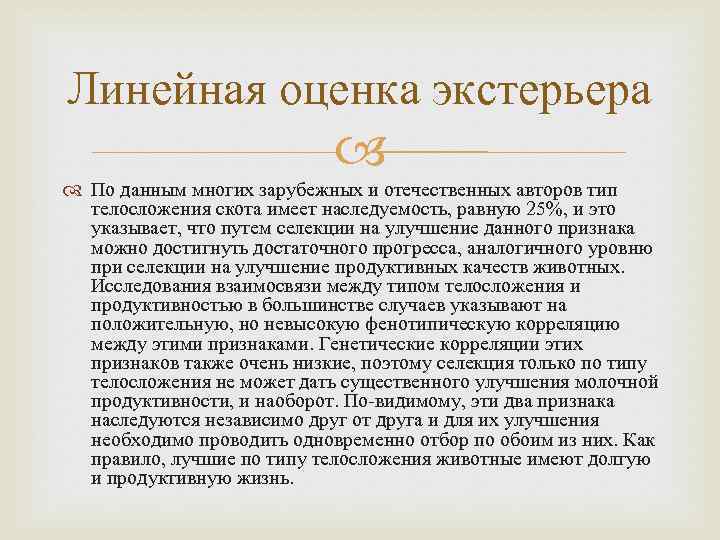 Линейная оценка экстерьера

По данным многих зарубежных и отечественных авторов тип телосложения скота имеет наследуемость, равную 25%, и это указывает, что путем селекции на улучшение данного признака можно достигнуть достаточного прогресса, аналогичного уровню при селекции на улучшение продуктивных качеств животных. Исследования взаимосвязи между типом телосложения и продуктивностью в большинстве случаев указывают на положительную, но невысокую фенотипическую корреляцию между этими признаками. Генетические корреляции этих признаков также очень низкие, поэтому селекция только по типу телосложения не может дать существенного улучшения молочной продуктивности, и наоборот. По-видимому, эти два признака наследуются независимо друг от друга и для их улучшения необходимо проводить одновременно отбор по обоим из них. Как правило, лучшие по типу телосложения животные имеют долгую и продуктивную жизнь.